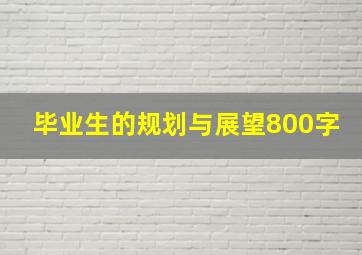 毕业生的规划与展望800字